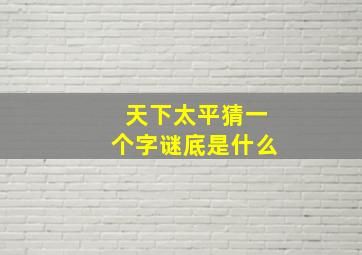 天下太平猜一个字谜底是什么